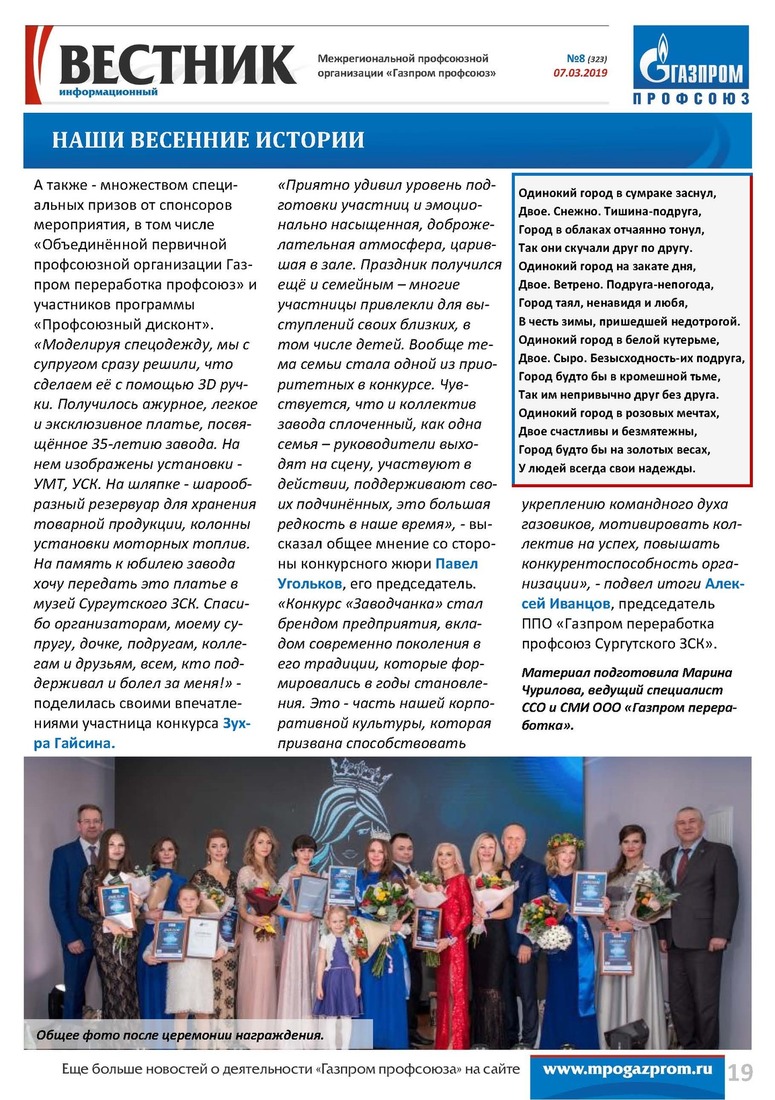 ВЕСТНИК
информационный

Межрегиональной профсоюзной организации «Газпром профсоюз»

№8 (323)
07.03.2019

ГАЗПРОМ
ПРОФСОЮЗ

НАШИ ВЕСЕННИЕ ИСТОРИИ

А также - множеством специальных призов от спонсоров мероприятия, в том числе «Объединённой первичной профсоюзной организации Газпром переработка профсоюз» и участников программы «Профсоюзный дисконт». «Моделируя спецодежду, мы с супругом сразу решили, что сделаем её с помощью 3D ручки. Получилось ажурное, легкое и эксклюзивное платье, посвящённое 35-летию завода. На нем изображены установки - УМТ, УСК. На шляпке - шарообразный резервуар для хранения товарной продукции, колонны установки моторных топлив. На память к юбилею завода хочу передать это платье в музей Сургутского ЗСК. Спасибо организаторам, моему супругу, дочке, подругам, коллегам и друзьям, всем, кто поддерживал и болел за меня!» - поделилась своими впечатлениями участница конкурса Зухра Гайсина.

«Приятно удивил уровень подготовки участниц и эмоционально насыщенная, доброжелательная атмосфера, царившая в зале. Праздник получился ещё и семейным – многие участницы привлекли для выступлений своих близких, в том числе детей. Вообще тема семьи стала одной из приоритетных в конкурсе. Чувствуется, что и коллектив завода сплоченный, как одна семья – руководители выходят на сцену, участвуют в действии, поддерживают своих подчинённых, это большая редкость в наше время», - высказал общее мнение со стороны конкурсного жюри Павел Угольков, его председатель. «Конкурс «Заводчанка» стал брендом предприятия, вкладом современно поколения в его традиции, которые формировались в годы становления. Это - часть нашей корпоративной культуры, которая призвана способствовать

Одинокий город в сумраке заснул,
Двое. Снежно. Тишина-подруга,
Город в облаках отчаянно тонул,
Так они скучали друг по другу.
Одинокий город на закате дня,
Двое. Ветрено. Подруга-непогода,
Город таял, ненавидя и любя,
В честь зимы, пришедшей недотрогой.
Одинокий город в белой кутерьме,
Двое. Сыро. Безысходность-их подруга,
Город будто бы в кромешной тьме,
Так им непривычно друг без друга.
Одинокий город в розовых мечтах,
Двое счастливы и безмятежны,
Город будто бы на золотых весах,
У людей всегда свои надежды.

укреплению командного духа газовиков, мотивировать коллектив на успех, повышать конкурентоспособность организации», - подвел итоги Алексей Иванцов, председатель ППО «Газпром переработка профсоюз Сургутского ЗСК».

Материал подготовила Марина Чурилова, ведущий специалист ССО и СМИ ООО «Газпром переработка».

Общее фото после церемонии награждения.

Еще больше новостей о деятельности «Газпром профсоюза» на сайте www.mpogazprom.ru 19